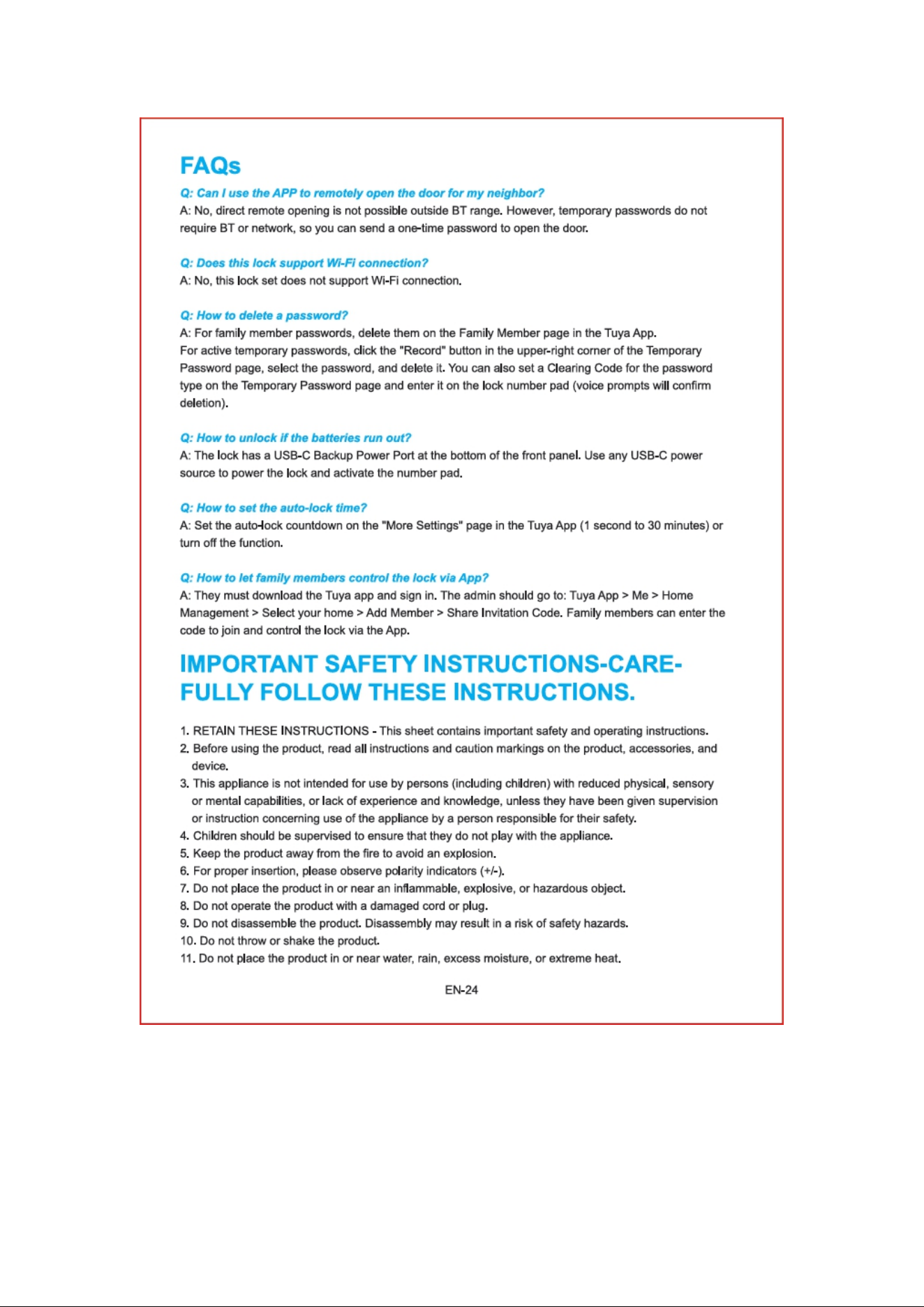 FAQs

Q: Can I use the APP to remotely open the door for my neighbor?

A: No, direct remote opening is not possible outside BT range. However, temporary passwords do not require BT or network, so you can send a one-time password to open the door.

Q: Does this lock support Wi-Fi connection?

A: No, this lock set does not support Wi-Fi connection.

Q: How to delete a password?

A: For family member passwords, delete them on the Family Member page in the Tuya App.
For active temporary passwords, click the "Record" button in the upper-right corner of the Temporary Password page, select the password, and delete it. You can also set a Clearing Code for the password type on the Temporary Password page and enter it on the lock number pad (voice prompts will confirm deletion).

Q: How to unlock if the batteries run out?

A: The lock has a USB-C Backup Power Port at the bottom of the front panel. Use any USB-C power source to power the lock and activate the number pad.

Q: How to set the auto-lock time?

A: Set the auto-lock countdown on the "More Settings" page in the Tuya App (1 second to 30 minutes) or turn off the function.

Q: How to let family members control the lock via App?

A: They must download the Tuya app and sign in. The admin should go to: Tuya App > Me > Home Management > Select your home > Add Member > Share Invitation Code. Family members can enter the code to join and control the lock via the App.

IMPORTANT SAFETY INSTRUCTIONS-CAREFULLY FOLLOW THESE INSTRUCTIONS.

1. RETAIN THESE INSTRUCTIONS - This sheet contains important safety and operating instructions.
2. Before using the product, read all instructions and caution markings on the product, accessories, and device.
3. This appliance is not intended for use by persons (including children) with reduced physical, sensory or mental capabilities, or lack of experience and knowledge, unless they have been given supervision or instruction concerning use of the appliance by a person responsible for their safety.
4. Children should be supervised to ensure that they do not play with the appliance.
5. Keep the product away from the fire to avoid an explosion.
6. For proper insertion, please observe polarity indicators (+/-).
7. Do not place the product in or near an inflammable, explosive, or hazardous object.
8. Do not operate the product with a damaged cord or plug.
9. Do not disassemble the product. Disassembly may result in a risk of safety hazards.
10. Do not throw or shake the product.
11. Do not place the product in or near water, rain, excess moisture, or extreme heat.

EN-24